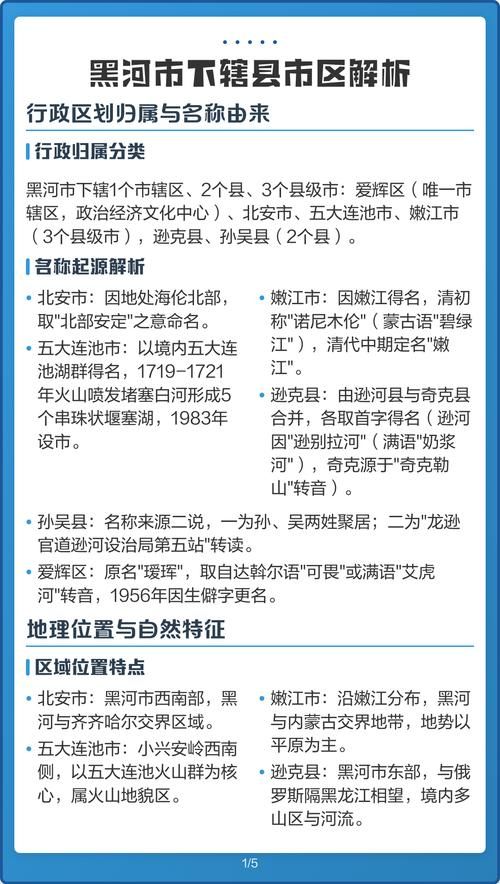 黑河市下辖县市区解析

行政区划归属与名称由来

行政归属分类

黑河市下辖1个市辖区、2个县、3个县级市：爱辉区（唯一市辖区，政治经济文化中心）、北安市、五大连池市、嫩江市（3个县级市），逊克县、孙吴县（2个县）。

名称起源解析

• 北安市：因地处海伦北部，取"北部安定"之意命名。

• 五大连池市：以境内五大连池湖群得名，1719-1721年火山喷发堵塞白河形成5个串珠状堰塞湖，1983年设市。

• 嫩江市：因嫩江得名，清初称"诺尼木伦"（蒙古语"碧绿江"），清代中期定名"嫩江"。

• 逊克县：由逊河县与奇克县合并，各取首字得名（逊河因"逊别拉河"（满语"奶浆河"），奇克源于"奇克勒山"转音）。

• 孙吴县：名称来源二说，一为孙、吴两姓聚居；二为"龙逊官道逊河设治局第五站"转读。

• 爱辉区：原名"瑷珲"，取自达斡尔语"可畏"或满语"艾虎河"转音，1956年因生僻字更名。

地理位置与自然特征

区域位置特点

• 北安市：黑河市西南部，黑河与齐齐哈尔交界区域。

• 五大连池市：小兴安岭西南侧，以五大连池火山群为核心，属火山地貌区。

• 嫩江市：沿嫩江分布，黑河与内蒙古交界地带，地势以平原为主。

• 逊克县：黑河市东部，与俄罗斯隔黑龙江相望，境内多山区与河流。

1/5